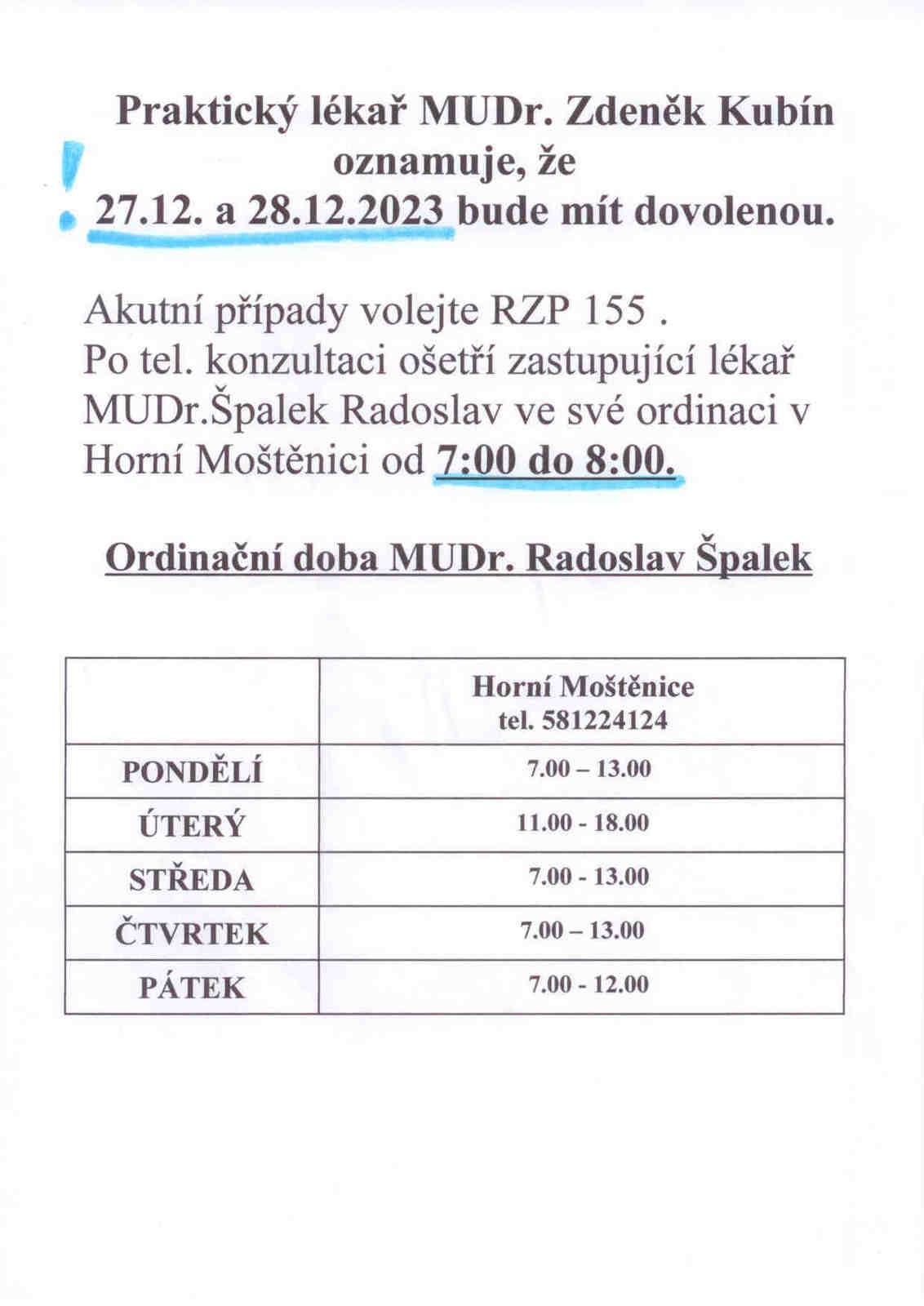 Praktický lékař MUDr. Zdeněk Kubín oznamuje, že
! 27.12. a 28.12.2023 bude mít dovolenou.

Akutní případy volejte RZP 155 .
Po tel. konzultaci ošetří zastupující lékař MUDr.Špalek Radoslav ve své ordinaci v Horní Moštěnici od 7:00 do 8:00.

Ordinační doba MUDr. Radoslav Špalek

| | Horní Moštěnice tel. 581224124 |
|---|---|
| PONDĚLÍ | 7.00 – 13.00 |
| ÚTERÝ | 11.00 - 18.00 |
| STŘEDA | 7.00 - 13.00 |
| ČTVRTEK | 7.00 – 13.00 |
| PÁTEK | 7.00 - 12.00 |